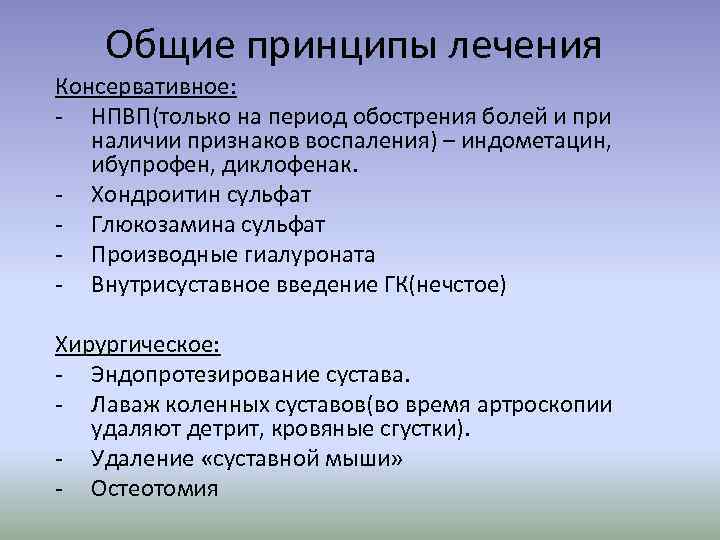 Общие принципы лечения

Консервативное:
- НПВП(только на период обострения болей и при наличии признаков воспаления) – индометацин, ибупрофен, диклофенак.
- Хондроитин сульфат
- Глюкозамина сульфат
- Производные гиалуроната
- Внутрисуставное введение ГК(нечстое)

Хирургическое:
- Эндопротезирование сустава.
- Лаваж коленных суставов(во время артроскопии удаляют детрит, кровяные сгустки).
- Удаление «суставной мыши»
- Остеотомия